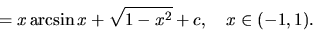 $= x \arcsin x + \sqrt{1 - x^2} + c, \quad x \in (-1, 1).$